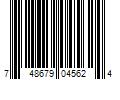 7 48679 04562 4